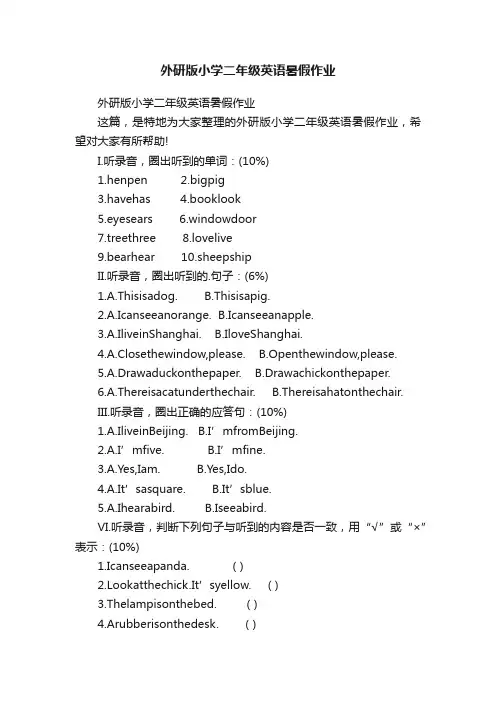 外研版小学二年级英语暑假作业

外研版小学二年级英语暑假作业

这篇，是特地为大家整理的外研版小学二年级英语暑假作业，希望对大家有所帮助!

I.听录音，圈出听到的单词：(10%)

1.henpen 2.bigpig

3.havehas 4.booklook

5.eyesears 6.windowdoor

7.treethree 8.lovelive

9.bearhear 10.sheepship

II.听录音，圈出听到的.句子：(6%)

1.A.Thisisadog. B.Thisisapig.

2.A.Icanseeanorange. B.Icanseeanapple.

3.A.IliveinShanghai. B.IloveShanghai.

4.A.Closethewindow,please. B.Openthewindow,please.

5.A.Drawaduckonthepaper. B.Drawachickonthepaper.

6.A.Thereisacatunderthechair. B.Thereisahatonthechair.

III.听录音，圈出正确的应答句：(10%)

1.A.IliveinBeijing. B.I’mfromBeijing.

2.A.I’mfive. B.I’mfine.

3.A.Yes,Iam. B.Yes,Ido.

4.A.It’sasquare. B.It’sblue.

5.A.Ihearabird. B.Iseeabird.

VI.听录音，判断下列句子与听到的内容是否一致，用“√”或“×”表示：(10%)

1.Icanseeapanda. ( )

2.Lookatthechick.It’syellow. ( )

3.Thelampisonthebed. ( )

4.Arubberisonthedesk. ( )